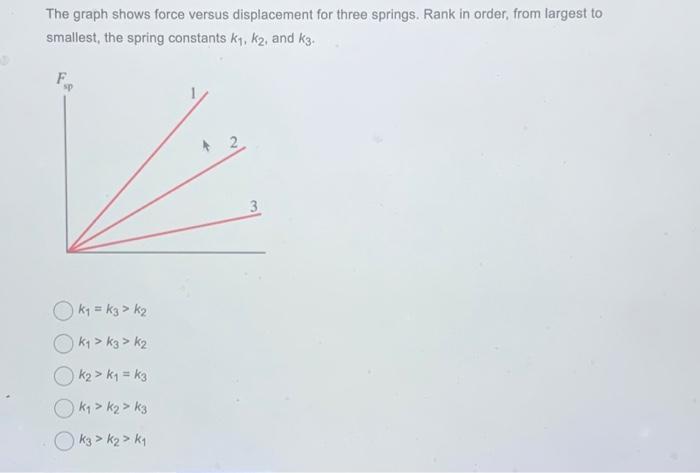 The graph shows force versus displacement for three springs. Rank in order, from largest to smallest, the spring constants $k_1$, $k_2$, and $k_3$.

$F_{sp}$

1

2

3

$k_1 = k_3 > k_2$

$k_1 > k_3 > k_2$

$k_2 > k_1 = k_3$

$k_1 > k_2 > k_3$

$k_3 > k_2 > k_1$